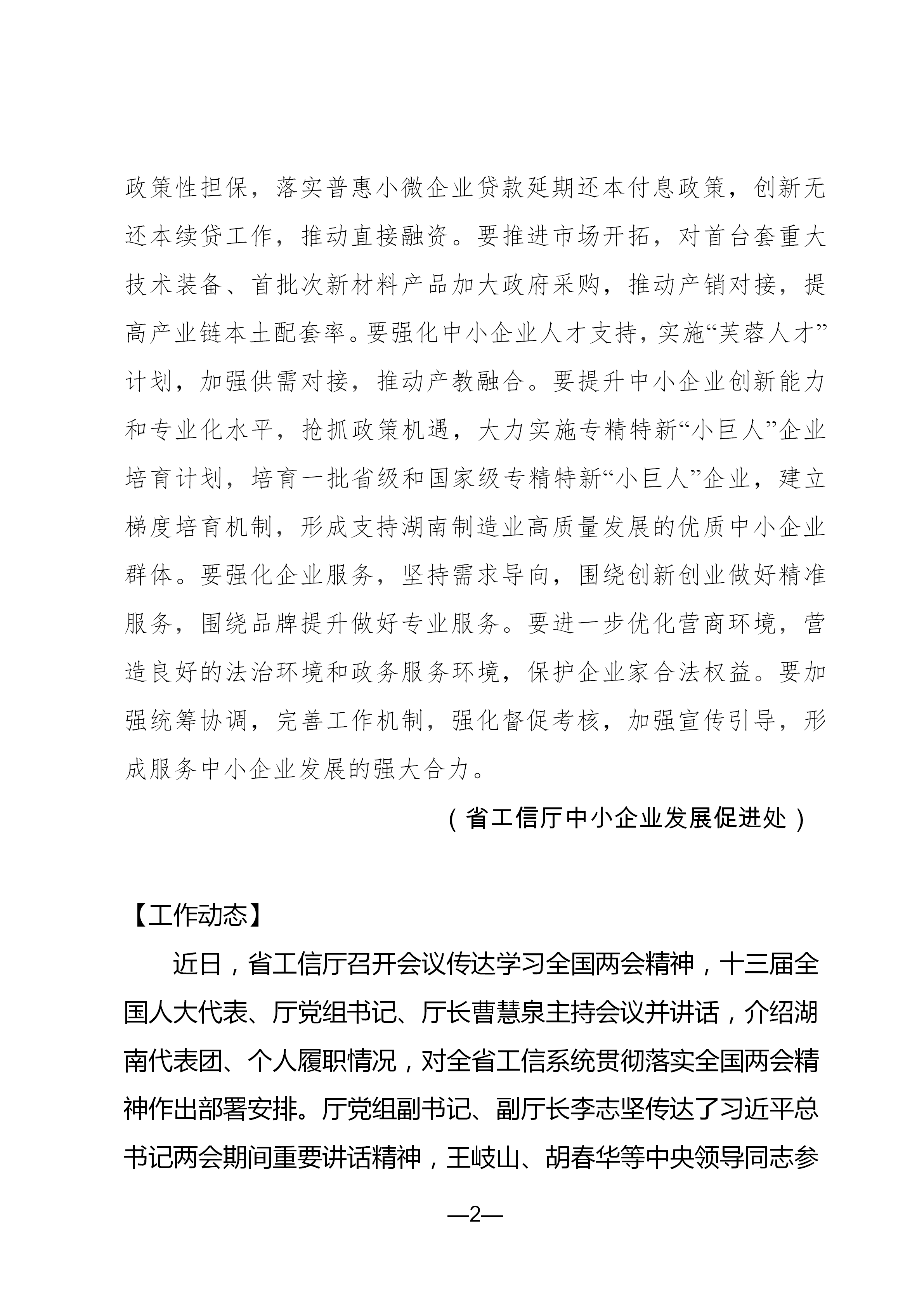 政策性担保，落实普惠小微企业贷款延期还本付息政策，创新无还本续贷工作，推动直接融资。要推进市场开拓，对首台套重大技术装备、首批次新材料产品加大政府采购，推动产销对接，提高产业链本土配套率。要强化中小企业人才支持，实施“芙蓉人才”计划，加强供需对接，推动产教融合。要提升中小企业创新能力和专业化水平，抢抓政策机遇，大力实施专精特新“小巨人”企业培育计划，培育一批省级和国家级专精特新“小巨人”企业，建立梯度培育机制，形成支持湖南制造业高质量发展的优质中小企业群体。要强化企业服务，坚持需求导向，围绕创新创业做好精准服务，围绕品牌提升做好专业服务。要进一步优化营商环境，营造良好的法治环境和政务服务环境，保护企业家合法权益。要加强统筹协调，完善工作机制，强化督促考核，加强宣传引导，形成服务中小企业发展的强大合力。

（省工信厅中小企业发展促进处）

【工作动态】

近日，省工信厅召开会议传达学习全国两会精神，十三届全国人大代表、厅党组书记、厅长曹慧泉主持会议并讲话，介绍湖南代表团、个人履职情况，对全省工信系统贯彻落实全国两会精神作出部署安排。厅党组副书记、副厅长李志坚传达了习近平总书记两会期间重要讲话精神，王岐山、胡春华等中央领导同志参

—2—